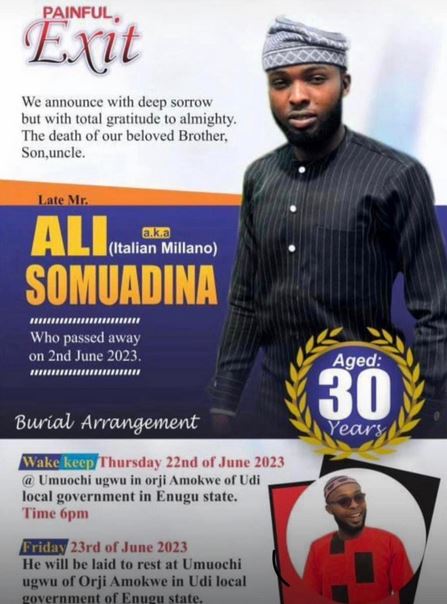 PAINFUL

Exit

We announce with deep sorrow but with total gratitude to almighty. The death of our beloved Brother, Son,uncle.

Late Mr.

ALI a.k.a (Italian Millano) SOMUADINA

Who passed away on 2nd June 2023.

Aged: 30 Years

Burial Arrangement

Wake keep Thursday 22nd of June 2023 @ Umuochi ugwu in orji Amokwe of Udi local government in Enugu state. Time 6pm

Friday 23rd of June 2023 He will be laid to rest at Umuochi ugwu of Orji Amokwe in Udi local government of Enugu state.